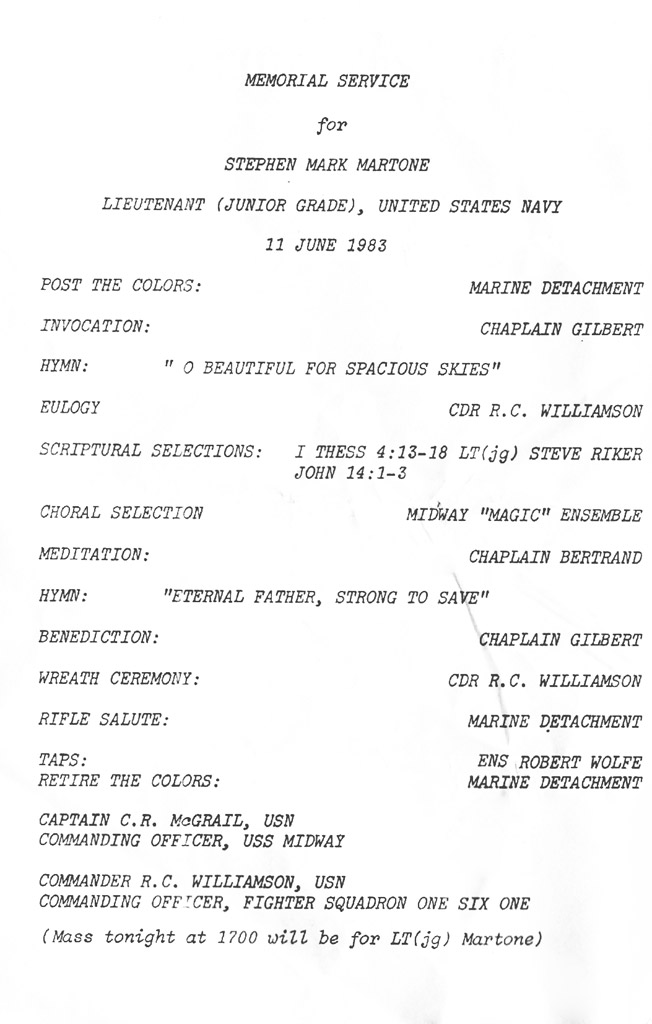 MEMORIAL SERVICE

for

STEPHEN MARK MARTONE

LIEUTENANT (JUNIOR GRADE), UNITED STATES NAVY

11 JUNE 1983

POST THE COLORS: MARINE DETACHMENT

INVOCATION: CHAPLAIN GILBERT

HYMN: " O BEAUTIFUL FOR SPACIOUS SKIES"

EULOGY CDR R.C. WILLIAMSON

SCRIPTURAL SELECTIONS: I THESS 4:13-18 LT(jg) STEVE RIKER
JOHN 14:1-3

CHORAL SELECTION MIDWAY "MAGIC" ENSEMBLE

MEDITATION: CHAPLAIN BERTRAND

HYMN: "ETERNAL FATHER, STRONG TO SAVE"

BENEDICTION: CHAPLAIN GILBERT

WREATH CEREMONY: CDR R.C. WILLIAMSON

RIFLE SALUTE: MARINE DETACHMENT

TAPS: ENS ROBERT WOLFE
RETIRE THE COLORS: MARINE DETACHMENT

CAPTAIN C.R. McGRAIL, USN
COMMANDING OFFICER, USS MIDWAY

COMMANDER R.C. WILLIAMSON, USN
COMMANDING OFFICER, FIGHTER SQUADRON ONE SIX ONE

(Mass tonight at 1700 will be for LT(jg) Martone)